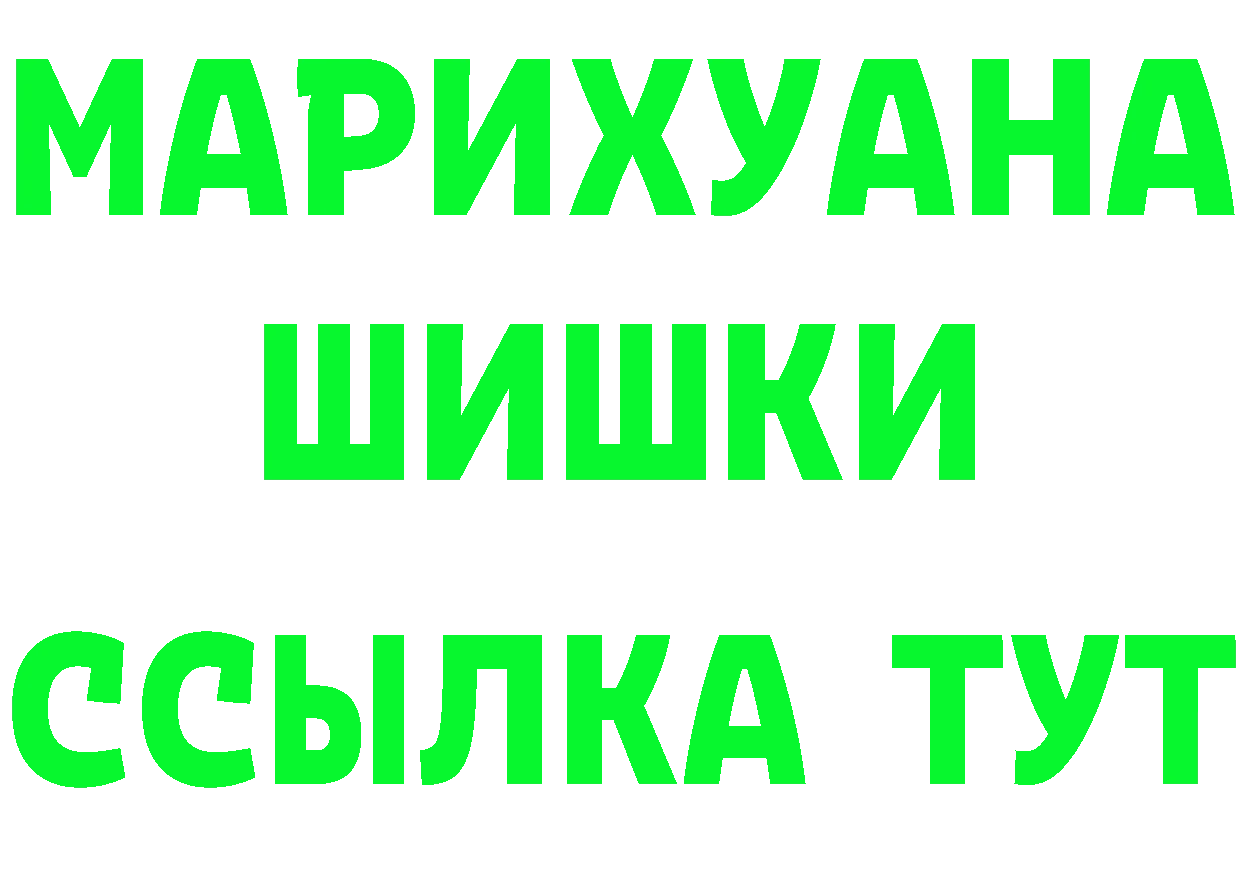 МАРИХУАНА
ШИШКИ
ССЫЛКА ТУТ